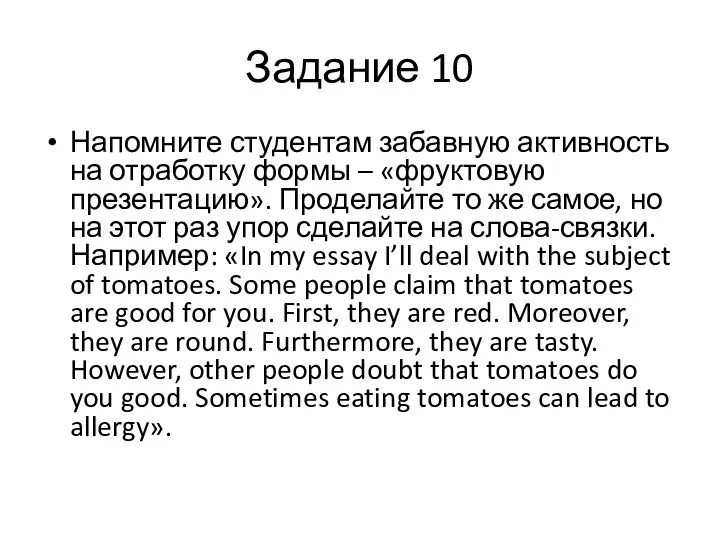 Задание 10

• Напомните студентам забавную активность на отработку формы – «фруктовую презентацию». Проделайте то же самое, но на этот раз упор сделайте на слова-связки. Например: «In my essay I'll deal with the subject of tomatoes. Some people claim that tomatoes are good for you. First, they are red. Moreover, they are round. Furthermore, they are tasty. However, other people doubt that tomatoes do you good. Sometimes eating tomatoes can lead to allergy».